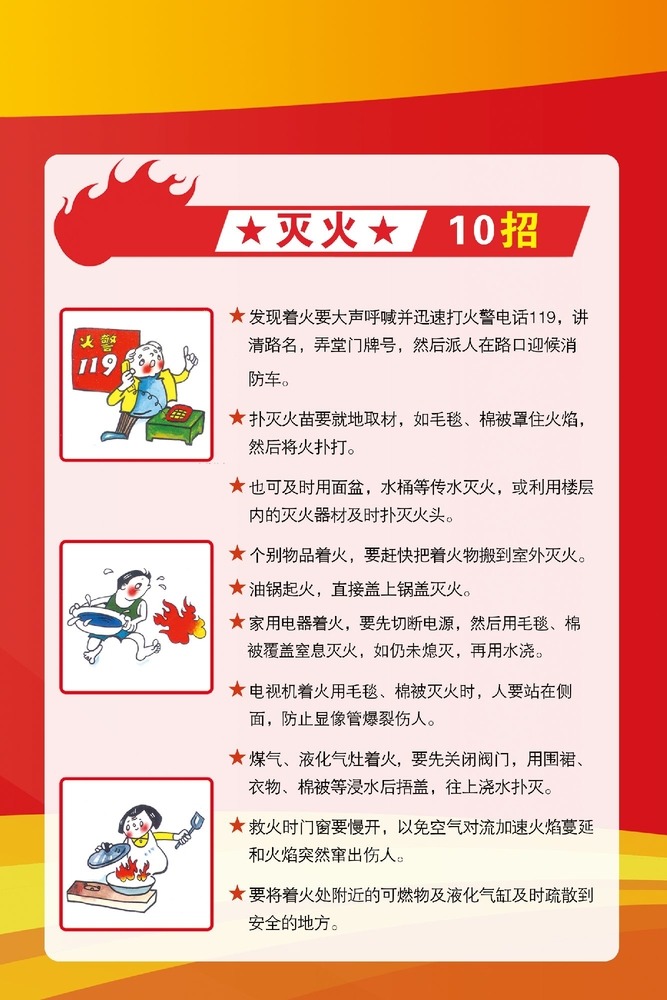 ★灭火★ 10招

火警 119

★发现着火要大声呼喊并迅速打火警电话119，讲清路名，弄堂门牌号，然后派人在路口迎候消防车。

★扑灭火苗要就地取材，如毛毯、棉被罩住火焰，然后将火扑打。

★也可及时用面盆，水桶等传水灭火，或利用楼层内的灭火器材及时扑灭火头。

★个别物品着火，要赶快把着火物搬到室外灭火。

★油锅起火，直接盖上锅盖灭火。

★家用电器着火，要先切断电源，然后用毛毯、棉被覆盖窒息灭火，如仍未熄灭，再用水浇。

★电视机着火用毛毯、棉被灭火时，人要站在侧面，防止显像管爆裂伤人。

★煤气、液化气灶着火，要先关闭阀门，用围裙、衣物、棉被等浸水后捂盖，往上浇水扑灭。

★救火时门窗要慢开，以免空气对流加速火焰蔓延和火焰突然窜出伤人。

★要将着火处附近的可燃物及液化气缸及时疏散到安全的地方。